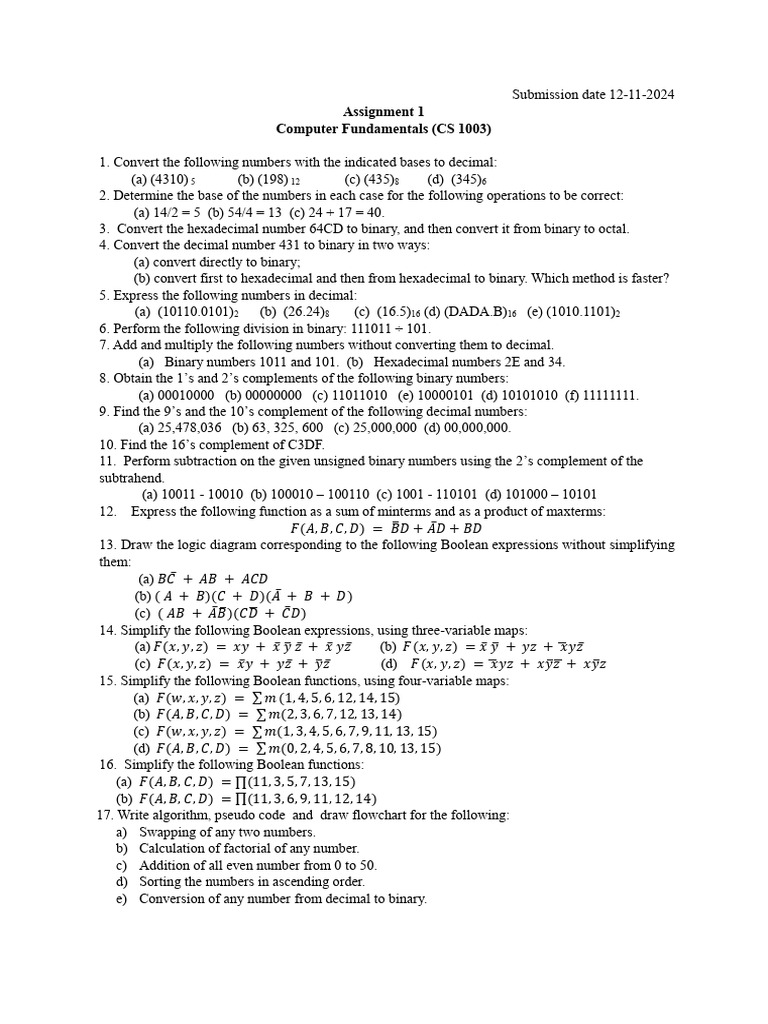 Submission date 12-11-2024

Assignment 1
Computer Fundamentals (CS 1003)

1. Convert the following numbers with the indicated bases to decimal:
(a) $(4310)_5$ (b) $(198)_{12}$ (c) $(435)_8$ (d) $(345)_6$
2. Determine the base of the numbers in each case for the following operations to be correct:
(a) 14/2 = 5 (b) 54/4 = 13 (c) 24 + 17 = 40.
3. Convert the hexadecimal number 64CD to binary, and then convert it from binary to octal.
4. Convert the decimal number 431 to binary in two ways:
(a) convert directly to binary;
(b) convert first to hexadecimal and then from hexadecimal to binary. Which method is faster?
5. Express the following numbers in decimal:
(a) $(10110.0101)_2$ (b) $(26.24)_8$ (c) $(16.5)_{16}$ (d) $(DADA.B)_{16}$ (e) $(1010.1101)_2$
6. Perform the following division in binary: 111011 ÷ 101.
7. Add and multiply the following numbers without converting them to decimal.
(a) Binary numbers 1011 and 101. (b) Hexadecimal numbers 2E and 34.
8. Obtain the 1's and 2's complements of the following binary numbers:
(a) 00010000 (b) 00000000 (c) 11011010 (e) 10000101 (d) 10101010 (f) 11111111.
9. Find the 9's and the 10's complement of the following decimal numbers:
(a) 25,478,036 (b) 63, 325, 600 (c) 25,000,000 (d) 00,000,000.
10. Find the 16's complement of C3DF.
11. Perform subtraction on the given unsigned binary numbers using the 2's complement of the subtrahend.
(a) 10011 - 10010 (b) 100010 – 100110 (c) 1001 - 110101 (d) 101000 – 10101
12. Express the following function as a sum of minterms and as a product of maxterms:
$F(A, B, C, D) = \bar{B}D + \bar{A}D + BD$
13. Draw the logic diagram corresponding to the following Boolean expressions without simplifying them:
(a) $B\bar{C} + AB + ACD$
(b) $(A + B)(C + D)(\bar{A} + B + D)$
(c) $(AB + \bar{A}\bar{B})(C\bar{D} + \bar{C}D)$
14. Simplify the following Boolean expressions, using three-variable maps:
(a) $F(x, y, z) = xy + \bar{x}\,\bar{y}\,\bar{z} + \bar{x}\,y\bar{z}$ (b) $F(x, y, z) = \bar{x}\,\bar{y} + yz + \bar{x}y\bar{z}$
(c) $F(x, y, z) = \bar{x}y + y\bar{z} + \bar{y}\bar{z}$ (d) $F(x, y, z) = \bar{x}yz + x\bar{y}\bar{z} + x\bar{y}z$
15. Simplify the following Boolean functions, using four-variable maps:
(a) $F(w, x, y, z) = \sum m(1, 4, 5, 6, 12, 14, 15)$
(b) $F(A, B, C, D) = \sum m(2, 3, 6, 7, 12, 13, 14)$
(c) $F(w, x, y, z) = \sum m(1, 3, 4, 5, 6, 7, 9, 11, 13, 15)$
(d) $F(A, B, C, D) = \sum m(0, 2, 4, 5, 6, 7, 8, 10, 13, 15)$
16. Simplify the following Boolean functions:
(a) $F(A, B, C, D) = \prod(11, 3, 5, 7, 13, 15)$
(b) $F(A, B, C, D) = \prod(11, 3, 6, 9, 11, 12, 14)$
17. Write algorithm, pseudo code and draw flowchart for the following:
a) Swapping of any two numbers.
b) Calculation of factorial of any number.
c) Addition of all even number from 0 to 50.
d) Sorting the numbers in ascending order.
e) Conversion of any number from decimal to binary.